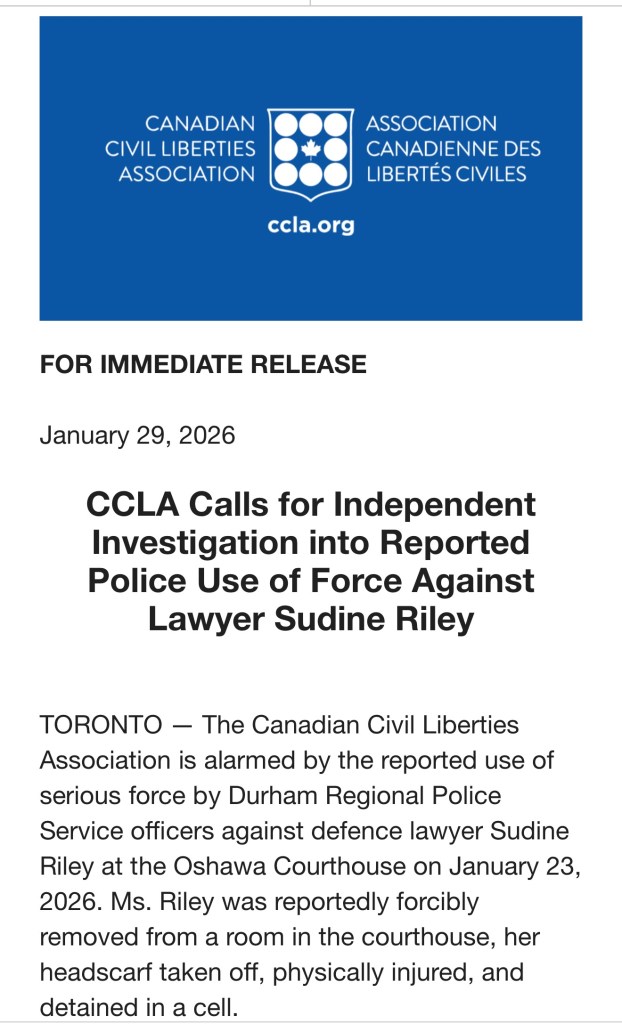 CANADIAN CIVIL LIBERTIES ASSOCIATION

ASSOCIATION CANADIENNE DES LIBERTÉS CIVILES

ccla.org

FOR IMMEDIATE RELEASE

January 29, 2026

CCLA Calls for Independent Investigation into Reported Police Use of Force Against Lawyer Sudine Riley

TORONTO — The Canadian Civil Liberties Association is alarmed by the reported use of serious force by Durham Regional Police Service officers against defence lawyer Sudine Riley at the Oshawa Courthouse on January 23, 2026. Ms. Riley was reportedly forcibly removed from a room in the courthouse, her headscarf taken off, physically injured, and detained in a cell.